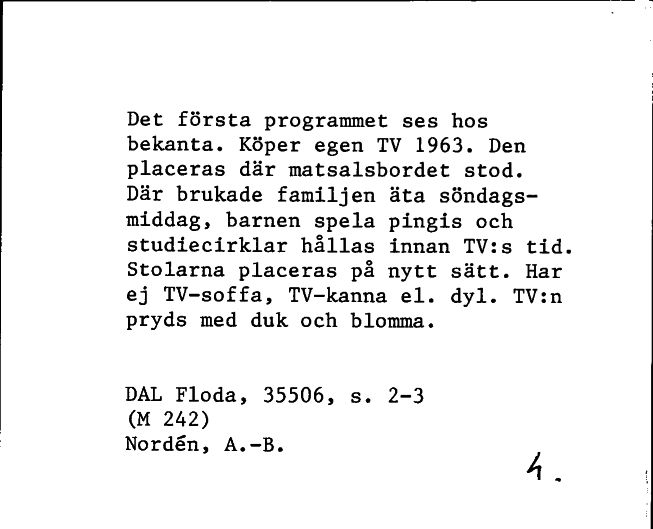 Det första programmet ses hos bekanta. Köper egen TV 1963. Den placeras där matsalsbordet stod. Där brukade familjen äta söndagsmiddag, barnen spela pingis och studiecirklar hållas innan TV:s tid. Stolarna placeras på nytt sätt. Har ej TV-soffa, TV-kanna el. dyl. TV:n pryds med duk och blomma.

DAL Floda, 35506, s. 2-3
(M 242)
Nordén, A.-B.

4.